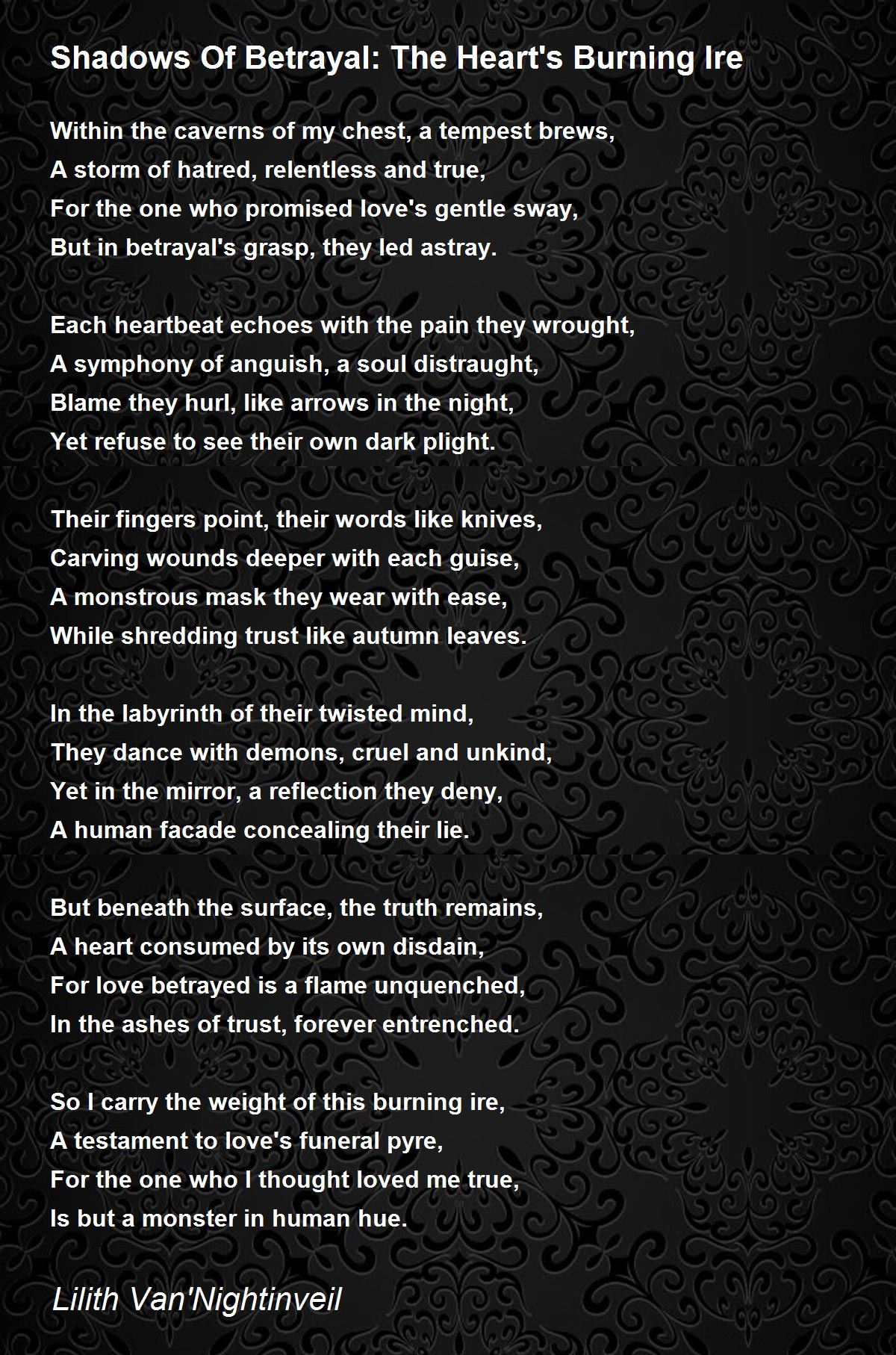 Shadows Of Betrayal: The Heart's Burning Ire

Within the caverns of my chest, a tempest brews,
A storm of hatred, relentless and true,
For the one who promised love's gentle sway,
But in betrayal's grasp, they led astray.

Each heartbeat echoes with the pain they wrought,
A symphony of anguish, a soul distraught,
Blame they hurl, like arrows in the night,
Yet refuse to see their own dark plight.

Their fingers point, their words like knives,
Carving wounds deeper with each guise,
A monstrous mask they wear with ease,
While shredding trust like autumn leaves.

In the labyrinth of their twisted mind,
They dance with demons, cruel and unkind,
Yet in the mirror, a reflection they deny,
A human facade concealing their lie.

But beneath the surface, the truth remains,
A heart consumed by its own disdain,
For love betrayed is a flame unquenched,
In the ashes of trust, forever entrenched.

So I carry the weight of this burning ire,
A testament to love's funeral pyre,
For the one who I thought loved me true,
Is but a monster in human hue.

Lilith Van'Nightinveil